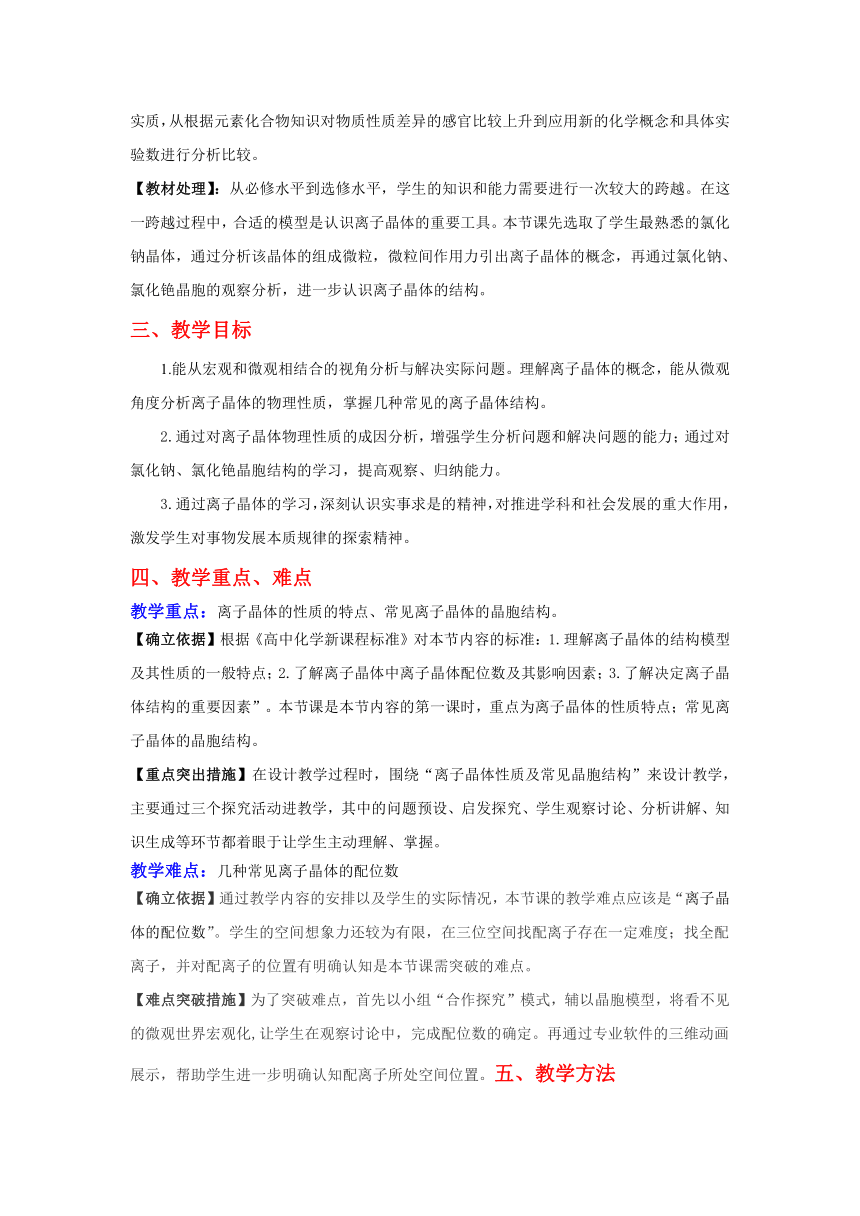 实质，从根据元素化合物知识对物质性质差异的感官比较上升到应用新的化学概念和具体实验数进行分析比较。

【教材处理】：从必修水平到选修水平，学生的知识和能力需要进行一次较大的跨越。在这一跨越过程中，合适的模型是认识离子晶体的重要工具。本节课先选取了学生最熟悉的氯化钠晶体，通过分析该晶体的组成微粒，微粒间作用力引出离子晶体的概念，再通过氯化钠、氯化铯晶胞的观察分析，进一步认识离子晶体的结构。

三、教学目标

1.能从宏观和微观相结合的视角分析与解决实际问题。理解离子晶体的概念，能从微观角度分析离子晶体的物理性质，掌握几种常见的离子晶体结构。

2.通过对离子晶体物理性质的成因分析，增强学生分析问题和解决问题的能力；通过对氯化钠、氯化铯晶胞结构的学习，提高观察、归纳能力。

3.通过离子晶体的学习，深刻认识实事求是的精神，对推进学科和社会发展的重大作用，激发学生对事物发展本质规律的探索精神。

四、教学重点、难点

教学重点：离子晶体的性质的特点、常见离子晶体的晶胞结构。

【确立依据】根据《高中化学新课程标准》对本节内容的标准：1.理解离子晶体的结构模型及其性质的一般特点；2.了解离子晶体中离子晶体配位数及其影响因素；3.了解决定离子晶体结构的重要因素”。本节课是本节内容的第一课时，重点为离子晶体的性质特点；常见离子晶体的晶胞结构。

【重点突出措施】在设计教学过程时，围绕“离子晶体性质及常见晶胞结构”来设计教学，主要通过三个探究活动进教学，其中的问题预设、启发探究、学生观察讨论、分析讲解、知识生成等环节都着眼于让学生主动理解、掌握。

教学难点：几种常见离子晶体的配位数

【确立依据】通过教学内容的安排以及学生的实际情况，本节课的教学难点应该是“离子晶体的配位数”。学生的空间想象力还较为有限，在三位空间找配离子存在一定难度；找全配离子，并对配离子的位置有明确认知是本节课需突破的难点。

【难点突破措施】为了突破难点，首先以小组“合作探究”模式，辅以晶胞模型，将看不见的微观世界宏观化，让学生在观察讨论中，完成配位数的确定。再通过专业软件的三维动画展示，帮助学生进一步明确认知配离子所处空间位置。五、教学方法